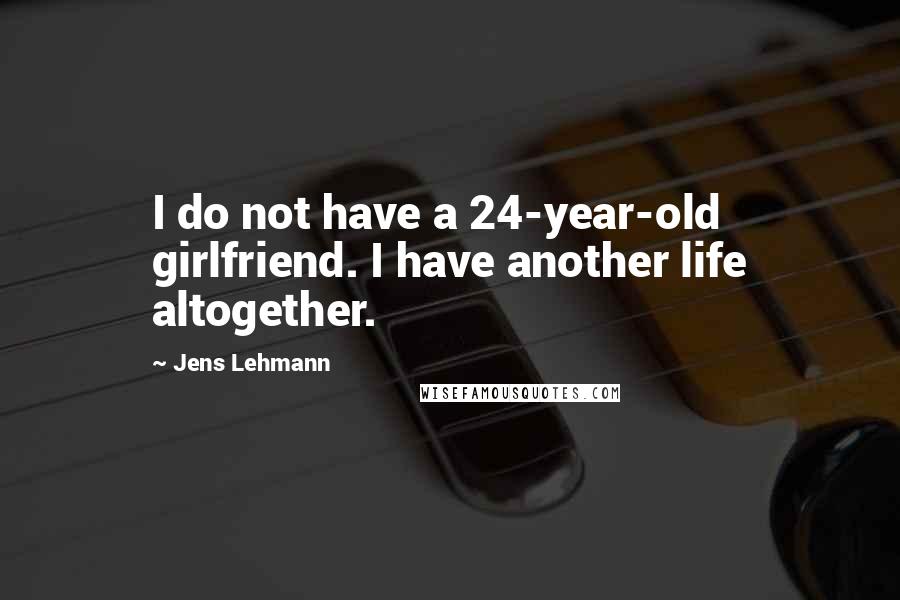 I do not have a 24-year-old girlfriend. I have another life altogether.

~ Jens Lehmann

WISEFAMOUSQUOTES.COM